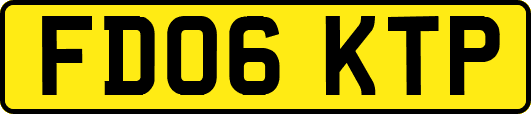 FD06 KTP